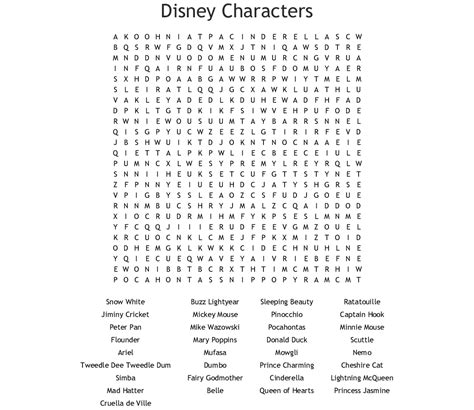 Disney Characters

A K O O H N I A T P A C I N D E R E L L A S C W
B Q S R W F G D Q V M X J T N I Q A W S D T R E
M N D D N V U O D O M E N U M U R C N G V R U A
I N F Q A I R N F U A U B O S F D O M U Y A E R
S X H D P O A A B G A W W R R P W I Y T M E L M
S L E I R A T L Q Q J G C X A W K L U A T H L U
V A K L E Y A D E D L K D U H E W A D F H F A D
D P K L T G T D K I K F S I W V E H P U F O D E
R W N I E W O U S U U M T A Y B A R R S N N E L
Q I S G P Y U C W Z E E Z L G T I R I R F E V D
J B S H W U I K T D J O K N T N O C N A A E I E
Q I E T T A L P K P W L I E C B E E C E I U L E
P U M N C X L W E S Y P R E M Y L R E Y R Q L W
S N N I I H E U K S E T C U F G T T S T Y N E T
Z F P N N Y E I U E U H D C J A T Y S H G R S E
V P I G B Y S S L E A O Z C S F U D J G O E U E
R N N M B U C S H R Y J M A L Z C Q A I D D O D
X I O C R U D R M I H M F Y K P S E S L M N M E
Y F C Q Q J I I I E R U D F E E V G M Z O U E L
K R C U O C N K L C M E J F P K X M I Z T O I D
O D H E M G K L K W K K C I D E C H N U H L N E
Y Q I E C U E Q W A V E Y A I V R I E B E F N E
E W O N I B B T B C R X T H T I M C M T R H I W
P O C A H O N T A S S N I P P O P Y R A M C M T

Snow White
Jiminy Cricket
Peter Pan
Flounder
Ariel
Tweedle Dee Tweedle Dum
Simba
Mad Hatter
Cruella de Ville

Buzz Lightyear
Mickey Mouse
Mike Wazowski
Mary Poppins
Mufasa
Dumbo
Fairy Godmother
Belle

Sleeping Beauty
Pinocchio
Pocahontas
Donald Duck
Mowgli
Prince Charming
Cinderella
Queen of Hearts

Ratatouille
Captain Hook
Minnie Mouse
Scuttle
Nemo
Cheshire Cat
Lightning McQueen
Princess Jasmine